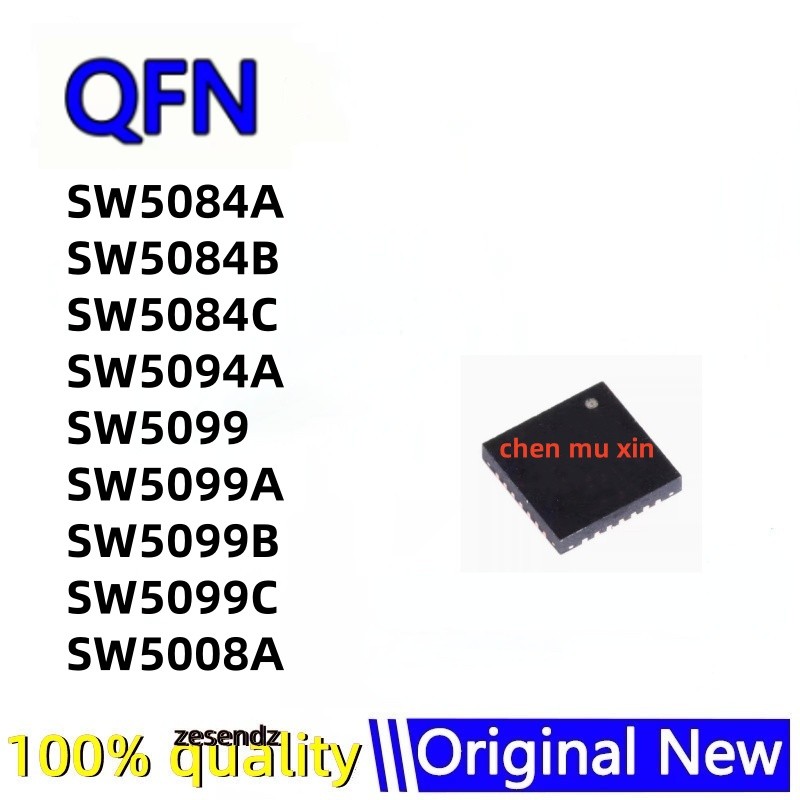 QFN

SW5084A
SW5084B
SW5084C
SW5094A
SW5099
SW5099A
SW5099B
SW5099C
SW5008A

chen mu xin

zesendz
100% quality
Original New